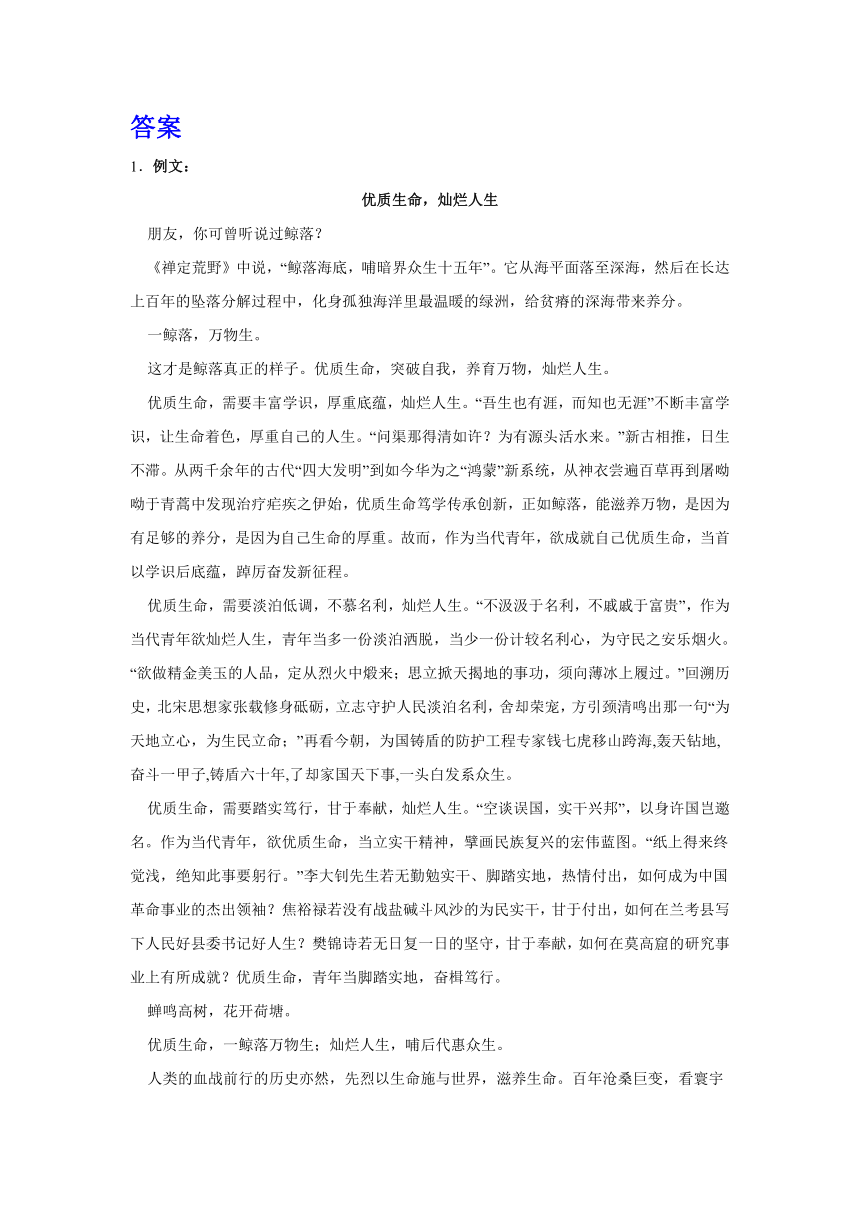 答案

1．例文：

优质生命，灿烂人生

朋友，你可曾听说过鲸落？

《禅定荒野》中说，“鲸落海底，哺暗界众生十五年”。它从海平面落至深海，然后在长达上百年的坠落分解过程中，化身孤独海洋里最温暖的绿洲，给贫瘠的深海带来养分。

一鲸落，万物生。

这才是鲸落真正的样子。优质生命，突破自我，养育万物，灿烂人生。

优质生命，需要丰富学识，厚重底蕴，灿烂人生。“吾生也有涯，而知也无涯”不断丰富学识，让生命着色，厚重自己的人生。“问渠那得清如许？为有源头活水来。”新古相推，日生不滞。从两千余年的古代“四大发明”到如今华为之“鸿蒙”新系统，从神农尝遍百草再到屠呦呦于青蒿中发现治疗疟疾之伊始，优质生命笃学传承创新，正如鲸落，能滋养万物，是因为有足够的养分，是因为自己生命的厚重。故而，作为当代青年，欲成就自己优质生命，当首以学识后底蕴，踔厉奋发新征程。

优质生命，需要淡泊低调，不慕名利，灿烂人生。“不汲汲于名利，不戚戚于富贵”，作为当代青年欲灿烂人生，青年当多一份淡泊洒脱，当少一份计较名利心，为守民之安乐烟火。“欲做精金美玉的人品，定从烈火中煅来；思立掀天揭地的事功，须向薄冰上履过。”回溯历史，北宋思想家张载修身砥砺，立志守护人民淡泊名利，舍却荣宠，方引颈清鸣出那一句“为天地立心，为生民立命；”再看今朝，为国铸盾的防护工程专家钱七虎移山跨海,轰天钻地,奋斗一甲子,铸盾六十年,了却家国天下事,一头白发系众生。

优质生命，需要踏实笃行，甘于奉献，灿烂人生。“空谈误国，实干兴邦”，以身许国岂邀名。作为当代青年，欲优质生命，当立实干精神，擘画民族复兴的宏伟蓝图。“纸上得来终觉浅，绝知此事要躬行。”李大钊先生若无勤勉实干、脚踏实地，热情付出，如何成为中国革命事业的杰出领袖？焦裕禄若没有战盐碱斗风沙的为民实干，甘于付出，如何在兰考县写下人民好县委书记好人生？樊锦诗若无日复一日的坚守，甘于奉献，如何在莫高窟的研究事业上有所成就？优质生命，青年当脚踏实地，奋楫笃行。

蝉鸣高树，花开荷塘。

优质生命，一鲸落万物生；灿烂人生，哺后代惠众生。

人类的血战前行的历史亦然，先烈以生命施与世界，滋养生命。百年沧桑巨变，看寰宇